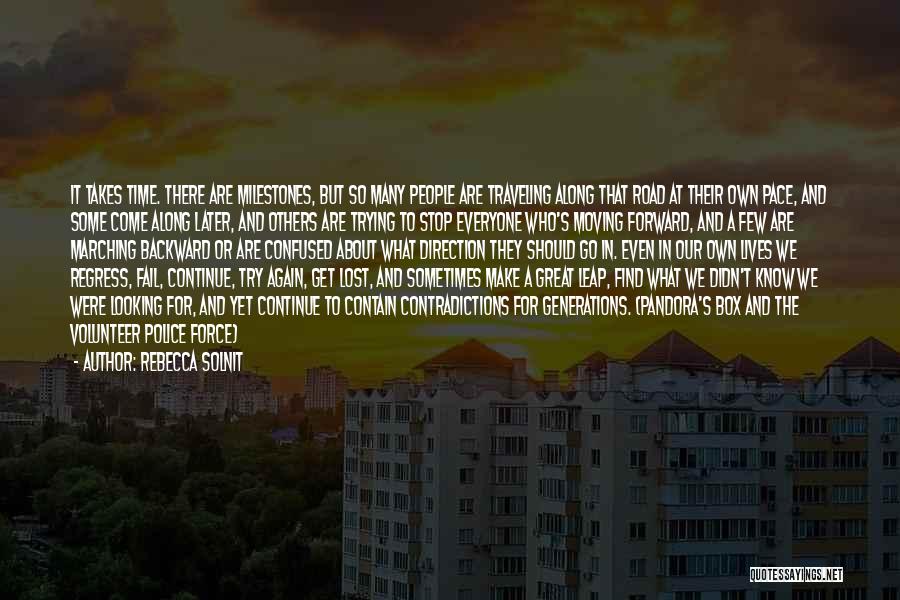 IT TAKES TIME. THERE ARE MILESTONES, BUT SO MANY PEOPLE ARE TRAVELING ALONG THAT ROAD AT THEIR OWN PACE, AND SOME COME ALONG LATER, AND OTHERS ARE TRYING TO STOP EVERYONE WHO'S MOVING FORWARD, AND A FEW ARE MARCHING BACKWARD OR ARE CONFUSED ABOUT WHAT DIRECTION THEY SHOULD GO IN. EVEN IN OUR OWN LIVES WE REGRESS, FAIL, CONTINUE, TRY AGAIN, GET LOST, AND SOMETIMES MAKE A GREAT LEAP, FIND WHAT WE DIDN'T KNOW WE WERE LOOKING FOR, AND YET CONTINUE TO CONTAIN CONTRADICTIONS FOR GENERATIONS. (PANDORA'S BOX AND THE VOLUNTEER POLICE FORCE)

- AUTHOR: REBECCA SOLNIT

QUOTESSAYINGS.NET